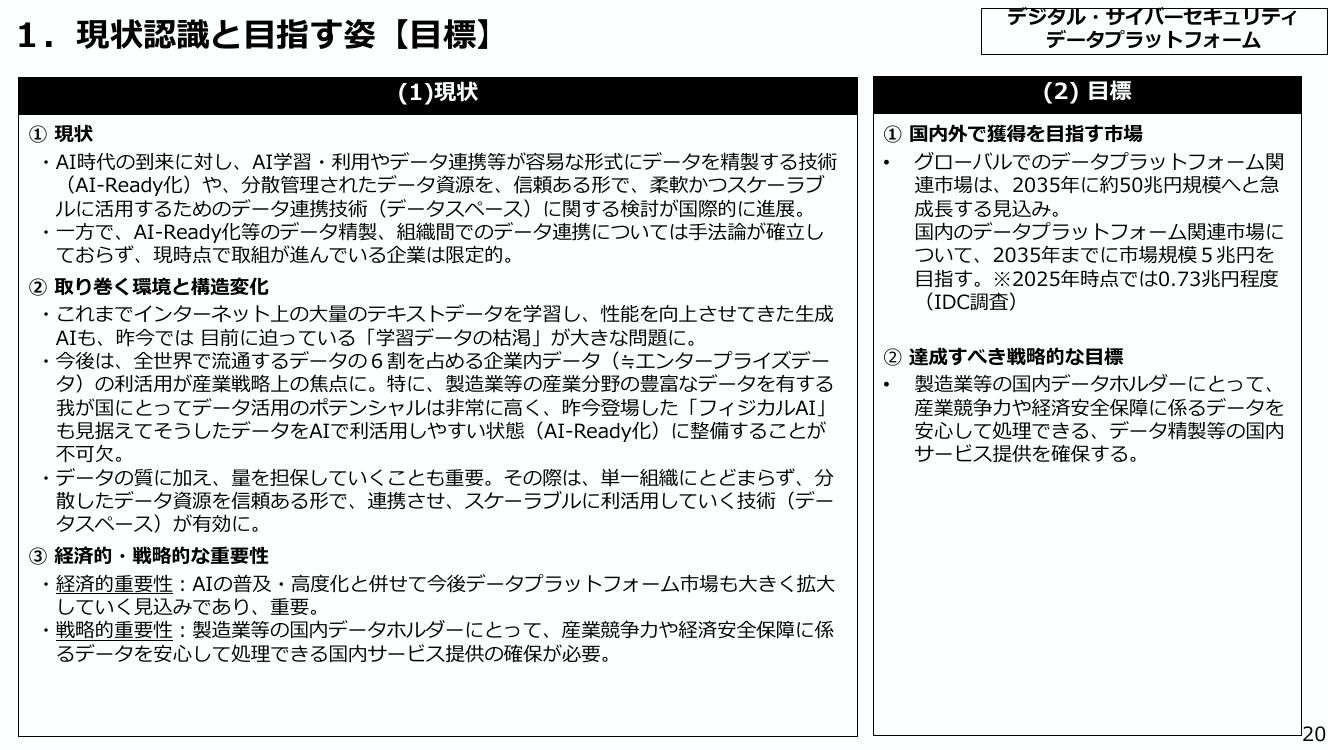 1．現状認識と目指す姿【目標】

デジタル・サイバーセキュリティ
データプラットフォーム

(1)現状

① 現状

・AI時代の到来に対し、AI学習・利用やデータ連携等が容易な形式にデータを精製する技術（AI-Ready化）や、分散管理されたデータ資源を、信頼ある形で、柔軟かつスケーラブルに活用するためのデータ連携技術（データスペース）に関する検討が国際的に進展。

・一方で、AI-Ready化等のデータ精製、組織間でのデータ連携については手法論が確立しておらず、現時点で取組が進んでいる企業は限定的。

② 取り巻く環境と構造変化

・これまでインターネット上の大量のテキストデータを学習し、性能を向上させてきた生成AIも、昨今では 目前に迫っている「学習データの枯渇」が大きな問題に。

・今後は、全世界で流通するデータの６割を占める企業内データ（≒エンタープライズデータ）の利活用が産業戦略上の焦点に。特に、製造業等の産業分野の豊富なデータを有する我が国にとってデータ活用のポテンシャルは非常に高く、昨今登場した「フィジカルAI」も見据えてそうしたデータをAIで利活用しやすい状態（AI-Ready化）に整備することが不可欠。

・データの質に加え、量を担保していくことも重要。その際は、単一組織にとどまらず、分散したデータ資源を信頼ある形で、連携させ、スケーラブルに利活用していく技術（データスペース）が有効に。

③ 経済的・戦略的な重要性

・経済的重要性：AIの普及・高度化と併せて今後データプラットフォーム市場も大きく拡大していく見込みであり、重要。

・戦略的重要性：製造業等の国内データホルダーにとって、産業競争力や経済安全保障に係るデータを安心して処理できる国内サービス提供の確保が必要。

(2) 目標

① 国内外で獲得を目指す市場

• グローバルでのデータプラットフォーム関連市場は、2035年に約50兆円規模へと急成長する見込み。
国内のデータプラットフォーム関連市場について、2035年までに市場規模５兆円を目指す。※2025年時点では0.73兆円程度（IDC調査）

② 達成すべき戦略的な目標

• 製造業等の国内データホルダーにとって、産業競争力や経済安全保障に係るデータを安心して処理できる、データ精製等の国内サービス提供を確保する。

20